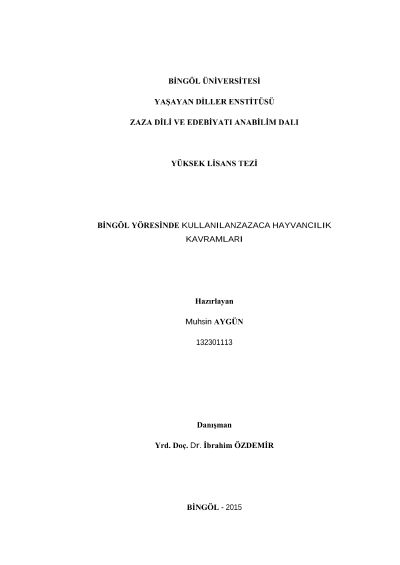 BİNGÖL ÜNİVERSİTESİ

YAŞAYAN DİLLER ENSTİTÜSÜ

ZAZA DİLİ VE EDEBİYATI ANABİLİM DALI

YÜKSEK LİSANS TEZİ

BİNGÖL YÖRESİNDE KULLANILANZAZACA HAYVANCILIK KAVRAMLARI

Hazırlayan

Muhsin AYGÜN

132301113

Danışman

Yrd. Doç. Dr. İbrahim ÖZDEMİR

BİNGÖL - 2015